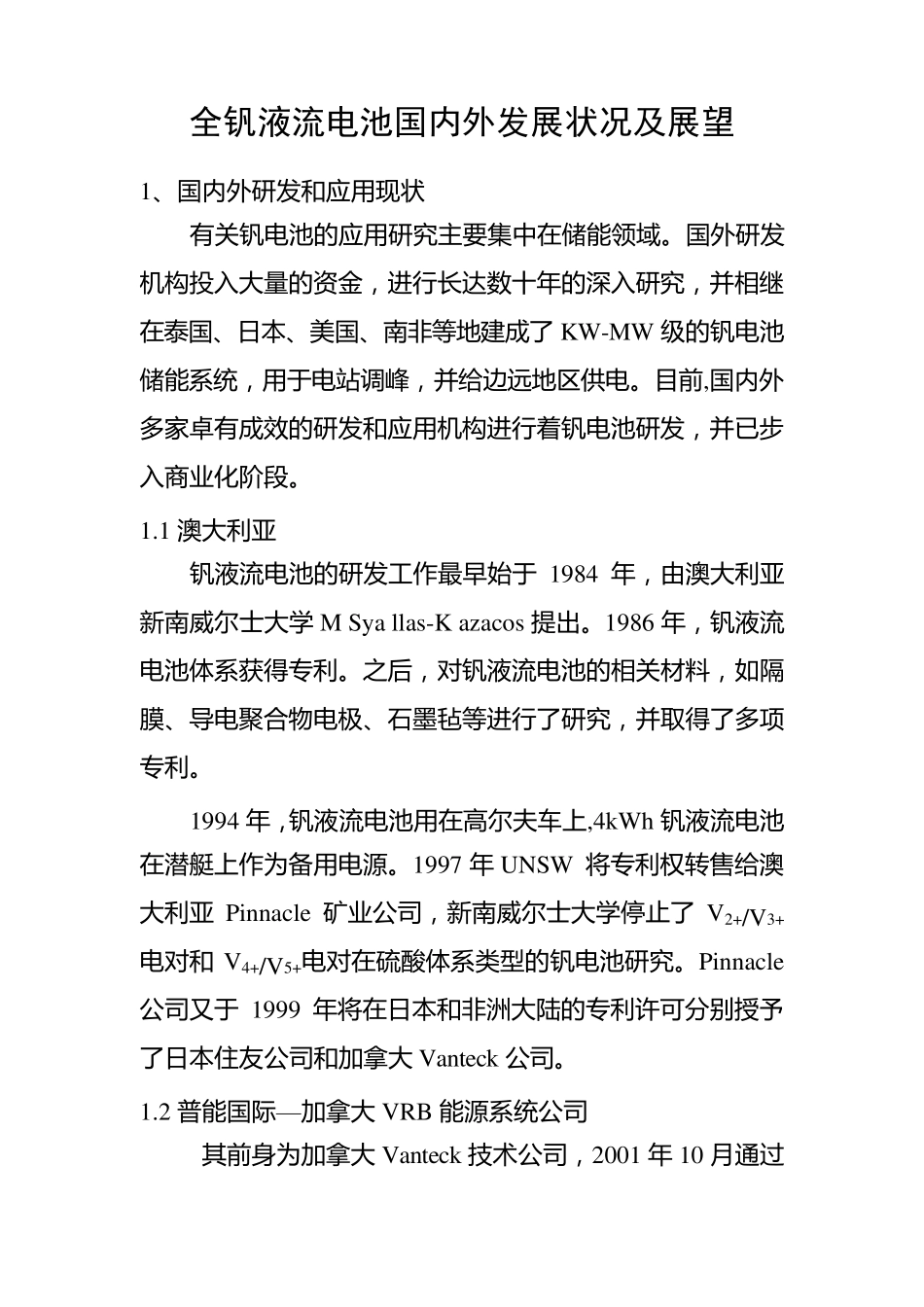 全钒液流电池国内外发展状况及展望

1、国内外研发和应用现状

有关钒电池的应用研究主要集中在储能领域。国外研发机构投入大量的资金，进行长达数十年的深入研究，并相继在泰国、日本、美国、南非等地建成了 KW-MW 级的钒电池储能系统，用于电站调峰，并给边远地区供电。目前,国内外多家卓有成效的研发和应用机构进行着钒电池研发，并已步入商业化阶段。

1.1 澳大利亚

钒液流电池的研发工作最早始于 1984 年，由澳大利亚新南威尔士大学 M Sya llas-K azacos 提出。1986 年，钒液流电池体系获得专利。之后，对钒液流电池的相关材料，如隔膜、导电聚合物电极、石墨毡等进行了研究，并取得了多项专利。

1994 年，钒液流电池用在高尔夫车上,4kWh 钒液流电池在潜艇上作为备用电源。1997 年 UNSW 将专利权转售给澳大利亚 Pinnacle 矿业公司，新南威尔士大学停止了 $V_{2+}/V_{3+}$ 电对和 $V_{4+}/V_{5+}$电对在硫酸体系类型的钒电池研究。Pinnacle 公司又于 1999 年将在日本和非洲大陆的专利许可分别授予了日本住友公司和加拿大 Vanteck 公司。

1.2 普能国际—加拿大 VRB 能源系统公司

其前身为加拿大 Vanteck 技术公司，2001 年 10 月通过